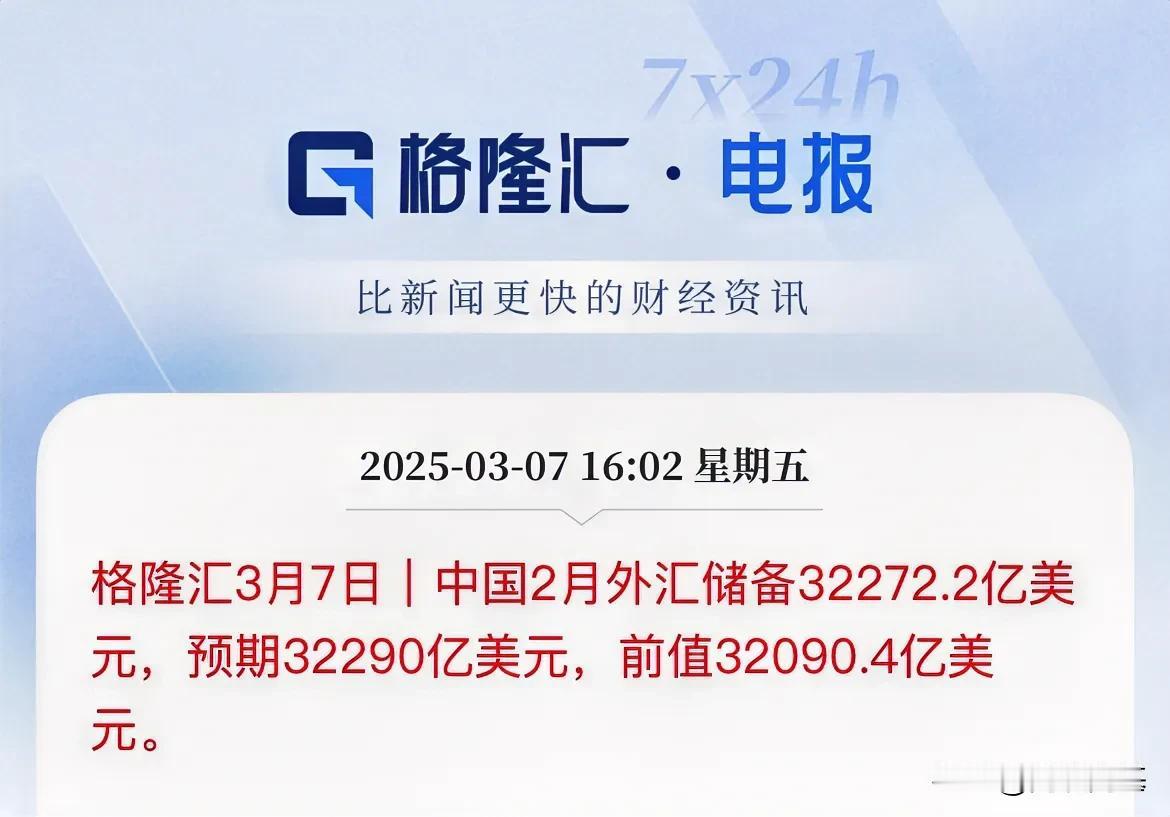 7x24h

格隆汇 · 电报

比新闻更快的财经资讯

2025-03-07 16:02 星期五

格隆汇3月7日｜中国2月外汇储备32272.2亿美元，预期32290亿美元，前值32090.4亿美元。